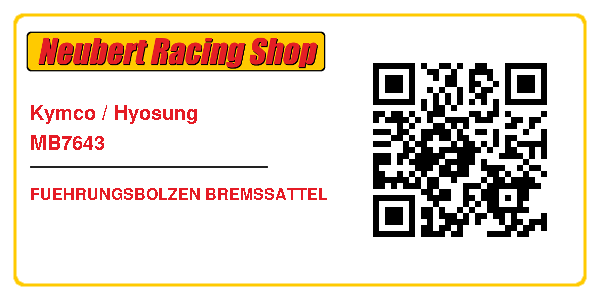 Neubert Racing Shop

Kymco / Hyosung
MB7643

FUEHRUNGSBOLZEN BREMSSATTEL